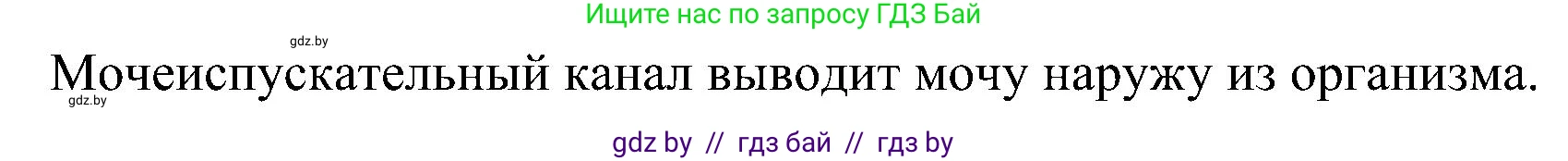 Ищите нас по запросу ГДЗ Бай

gdz.by

Мочеиспускательный канал выводит мочу наружу из организма.

gdz.by

gdz by // гдз бай // гдз by